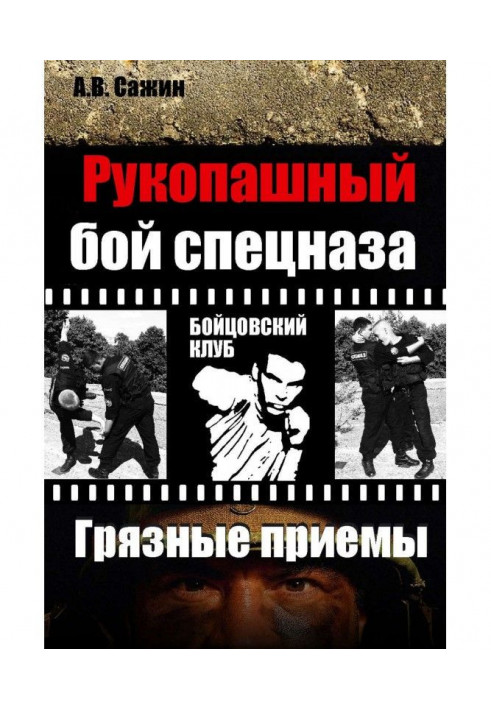 А.В. Сажин

Рукопашный бой спецназа

БОЙЦОВСКИЙ КЛУБ

Грязные приемы